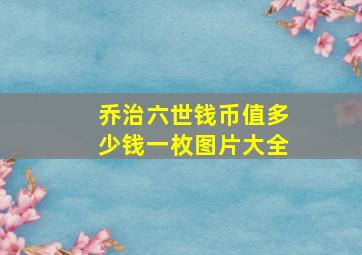 乔治六世钱币值多少钱一枚图片大全